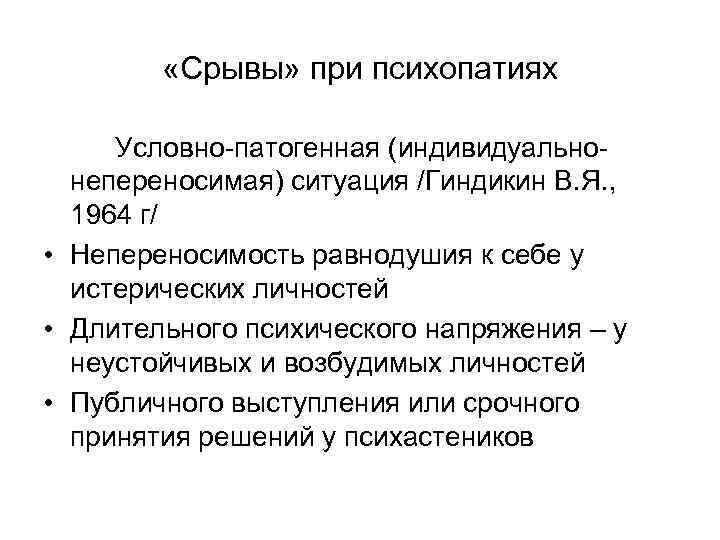 «Срывы» при психопатиях

Условно-патогенная (индивидуально-непереносимая) ситуация /Гиндикин В.Я., 1964 г/

• Непереносимость равнодушия к себе у истерических личностей
• Длительного психического напряжения – у неустойчивых и возбудимых личностей
• Публичного выступления или срочного принятия решений у психастеников